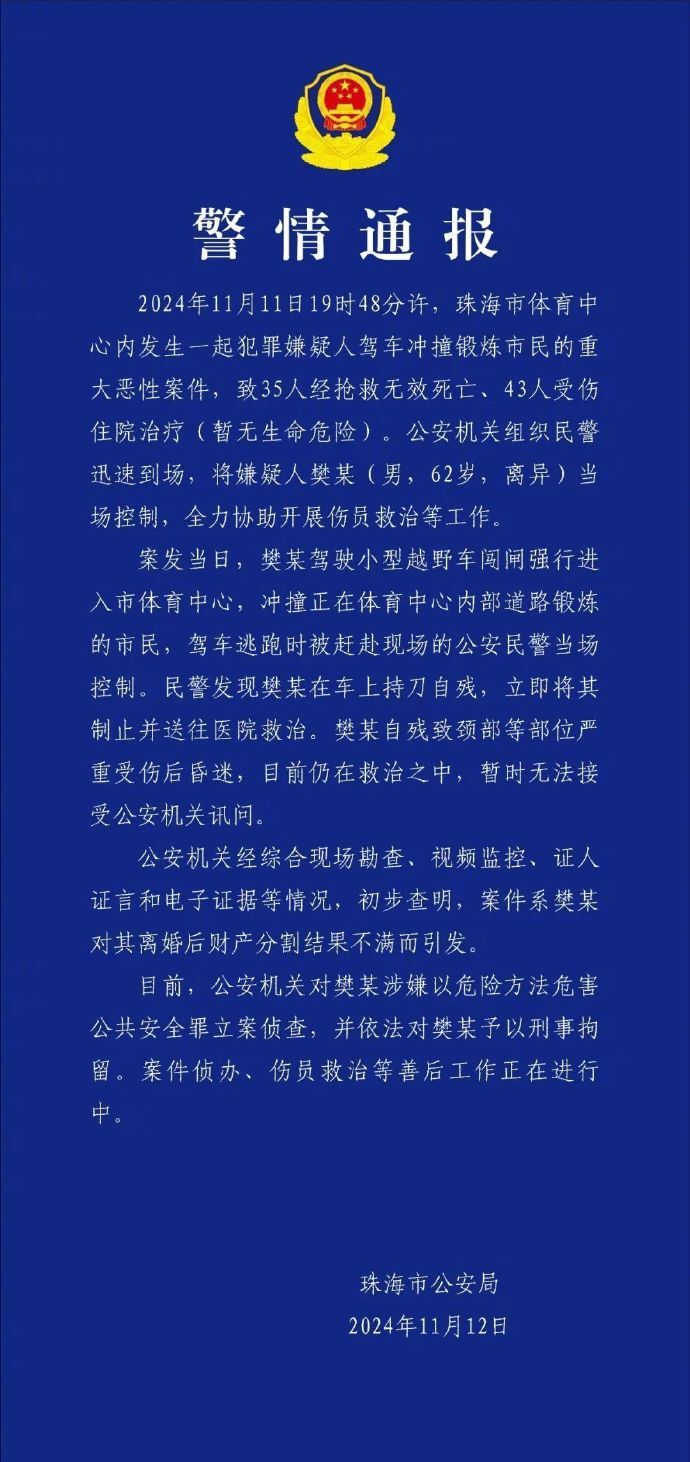 警情通报

2024年11月11日19时48分许，珠海市体育中心内发生一起犯罪嫌疑人驾车冲撞锻炼市民的重大恶性案件，致35人经抢救无效死亡、43人受伤住院治疗（暂无生命危险）。公安机关组织民警迅速到场，将嫌疑人樊某（男，62岁，离异）当场控制，全力协助开展伤员救治等工作。

案发当日，樊某驾驶小型越野车闯闸强行进入市体育中心，冲撞正在体育中心内部道路锻炼的市民，驾车逃跑时被赶赴现场的公安民警当场控制。民警发现樊某在车上持刀自残，立即将其制止并送往医院救治。樊某自残致颈部等部位严重受伤后昏迷，目前仍在救治之中，暂时无法接受公安机关讯问。

公安机关经综合现场勘查、视频监控、证人证言和电子证据等情况，初步查明，案件系樊某对其离婚后财产分割结果不满而引发。

目前，公安机关对樊某涉嫌以危险方法危害公共安全罪立案侦查，并依法对樊某予以刑事拘留。案件侦办、伤员救治等善后工作正在进行中。

珠海市公安局
2024年11月12日